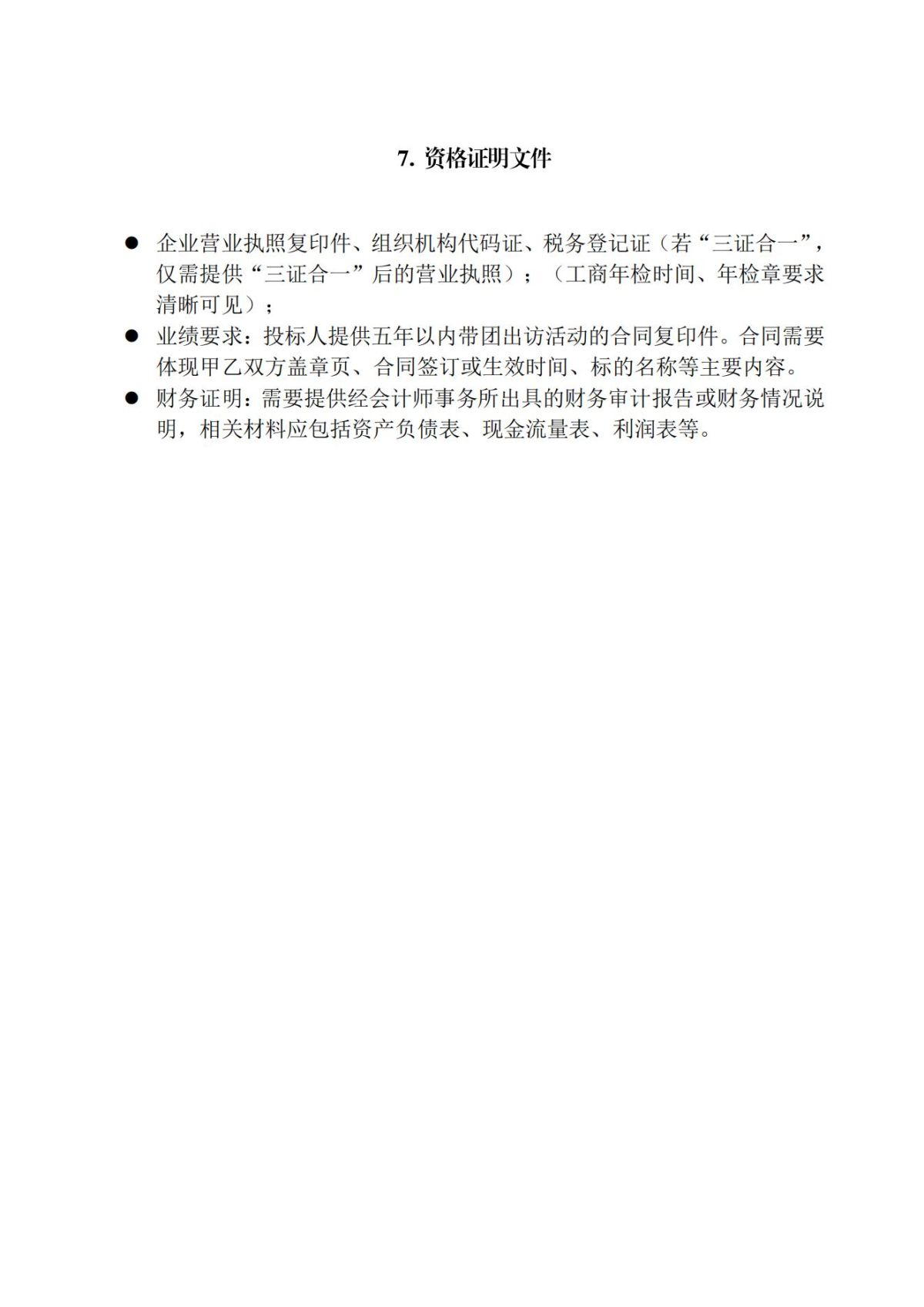 7. 资格证明文件

● 企业营业执照复印件、组织机构代码证、税务登记证（若“三证合一”，仅需提供“三证合一”后的营业执照）；（工商年检时间、年检章要求清晰可见）；

● 业绩要求：投标人提供五年以内带团出访活动的合同复印件。合同需要体现甲乙双方盖章页、合同签订或生效时间、标的名称等主要内容。

● 财务证明：需要提供经会计师事务所出具的财务审计报告或财务情况说明，相关材料应包括资产负债表、现金流量表、利润表等。